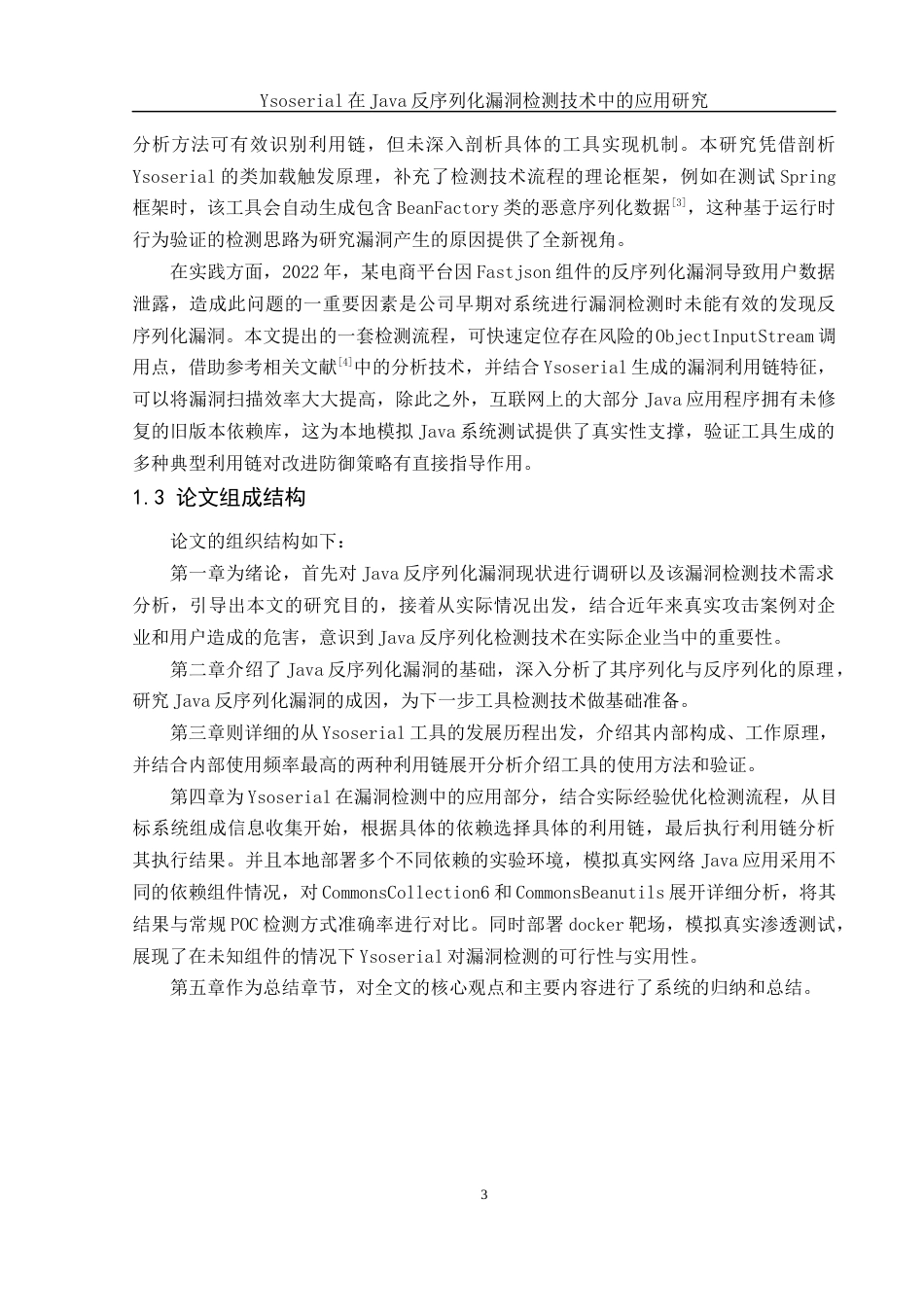 Ysoserial 在 Java 反序列化漏洞检测技术中的应用研究

分析方法可有效识别利用链，但未深入剖析具体的工具实现机制。本研究凭借剖析 Ysoserial 的类加载触发原理，补充了检测技术流程的理论框架，例如在测试 Spring 框架时，该工具会自动生成包含 BeanFactory 类的恶意序列化数据$^{[3]}$，这种基于运行时行为验证的检测思路为研究漏洞产生的原因提供了全新视角。

在实践方面，2022 年，某电商平台因 Fastjson 组件的反序列化漏洞导致用户数据泄露，造成此问题的一重要因素是公司早期对系统进行漏洞检测时未能有效的发现反序列化漏洞。本文提出的一套检测流程，可快速定位存在风险的 ObjectInputStream 调用点，借助参考相关文献$^{[4]}$中的分析技术，并结合 Ysoserial 生成的漏洞利用链特征，可以将漏洞扫描效率大大提高，除此之外，互联网上的大部分 Java 应用程序拥有未修复的旧版本依赖库，这为本地模拟 Java 系统测试提供了真实性支撑，验证工具生成的多种典型利用链对改进防御策略有直接指导作用。

1.3 论文组成结构

论文的组织结构如下：

第一章为绪论，首先对 Java 反序列化漏洞现状进行调研以及该漏洞检测技术需求分析，引导出本文的研究目的，接着从实际情况出发，结合近年来真实攻击案例对企业和用户造成的危害，意识到 Java 反序列化检测技术在实际企业当中的重要性。

第二章介绍了 Java 反序列化漏洞的基础，深入分析了其序列化与反序列化的原理，研究 Java 反序列化漏洞的成因，为下一步工具检测技术做基础准备。

第三章则详细的从 Ysoserial 工具的发展历程出发，介绍其内部构成、工作原理，并结合内部使用频率最高的两种利用链展开分析介绍工具的使用方法和验证。

第四章为 Ysoserial 在漏洞检测中的应用部分，结合实际经验优化检测流程，从目标系统组成信息收集开始，根据具体的依赖选择具体的利用链，最后执行利用链分析其执行结果。并且本地部署多个不同依赖的实验环境，模拟真实网络 Java 应用采用不同的依赖组件情况，对 CommonsCollection6 和 CommonsBeanutils 展开详细分析，将其结果与常规 POC 检测方式准确率进行对比。同时部署 docker 靶场，模拟真实渗透测试，展现了在未知组件的情况下 Ysoserial 对漏洞检测的可行性与实用性。

第五章作为总结章节，对全文的核心观点和主要内容进行了系统的归纳和总结。

3